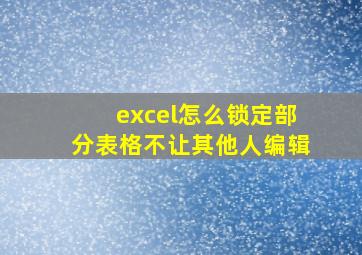 excel怎么锁定部分表格不让其他人编辑